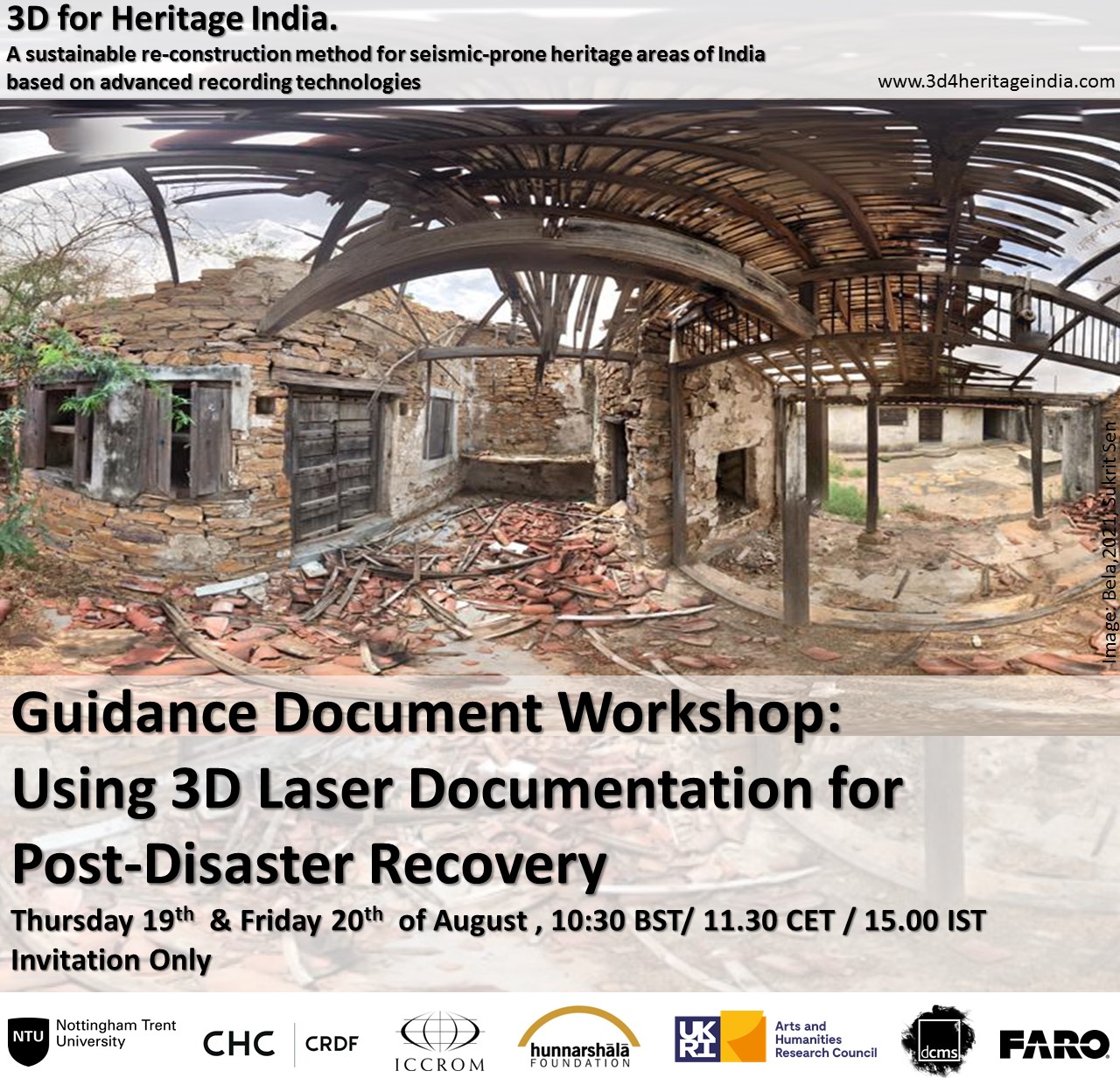 3D for Heritage India.

A sustainable re-construction method for seismic-prone heritage areas of India based on advanced recording technologies

www.3d4heritageindia.com

Image: Bela,2021, Sukrit Sen

Guidance Document Workshop: Using 3D Laser Documentation for Post-Disaster Recovery

Thursday 19th & Friday 20th of August , 10:30 BST/ 11.30 CET / 15.00 IST

Invitation Only

NTU Nottingham Trent University

CHC

CRDF

ICCROM

hunnarshālā FOUNDATION

UKRI

Arts and Humanities Research Council

dcms

FARO